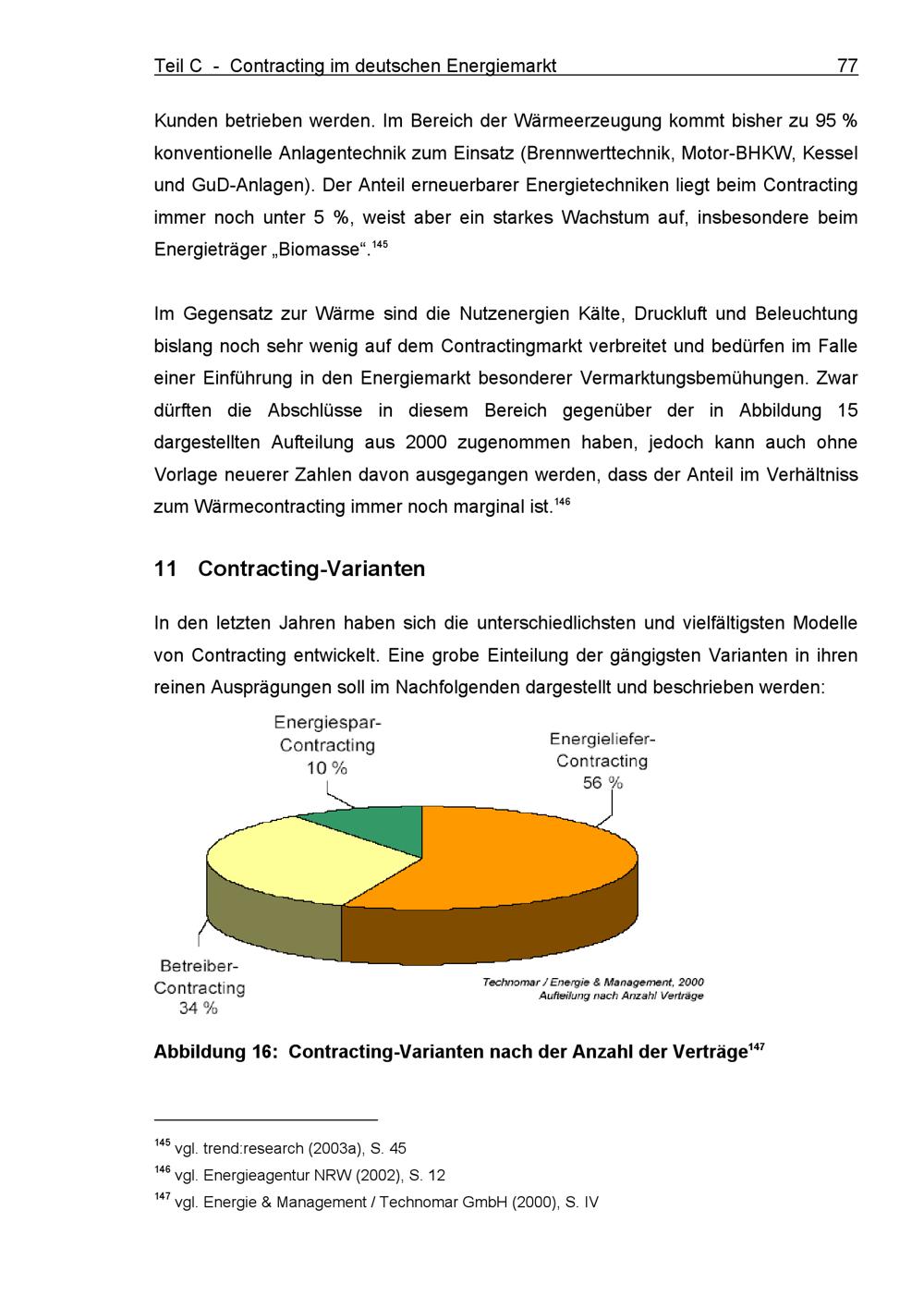 Teil C - Contracting im deutschen Energiemarkt 77

Kunden betrieben werden. Im Bereich der Wärmeerzeugung kommt bisher zu 95 % konventionelle Anlagentechnik zum Einsatz (Brennwerttechnik, Motor-BHKW, Kessel und GuD-Anlagen). Der Anteil erneuerbarer Energietechniken liegt beim Contracting immer noch unter 5 %, weist aber ein starkes Wachstum auf, insbesondere beim Energieträger „Biomasse“.$^{145}$

Im Gegensatz zur Wärme sind die Nutzenergien Kälte, Druckluft und Beleuchtung bislang noch sehr wenig auf dem Contractingmarkt verbreitet und bedürfen im Falle einer Einführung in den Energiemarkt besonderer Vermarktungsbemühungen. Zwar dürften die Abschlüsse in diesem Bereich gegenüber der in Abbildung 15 dargestellten Aufteilung aus 2000 zugenommen haben, jedoch kann auch ohne Vorlage neuerer Zahlen davon ausgegangen werden, dass der Anteil im Verhältniss zum Wärmecontracting immer noch marginal ist.$^{146}$

11 Contracting-Varianten

In den letzten Jahren haben sich die unterschiedlichsten und vielfältigsten Modelle von Contracting entwickelt. Eine grobe Einteilung der gängigsten Varianten in ihren reinen Ausprägungen soll im Nachfolgenden dargestellt und beschrieben werden:

Energiespar-Contracting 10 %

Energieliefer-Contracting 56 %

Betreiber-Contracting 34 %

Technomar / Energie & Management, 2000
Aufteilung nach Anzahl Verträge

Abbildung 16: Contracting-Varianten nach der Anzahl der Verträge$^{147}$

$^{145}$ vgl. trend:research (2003a), S. 45
$^{146}$ vgl. Energieagentur NRW (2002), S. 12
$^{147}$ vgl. Energie & Management / Technomar GmbH (2000), S. IV